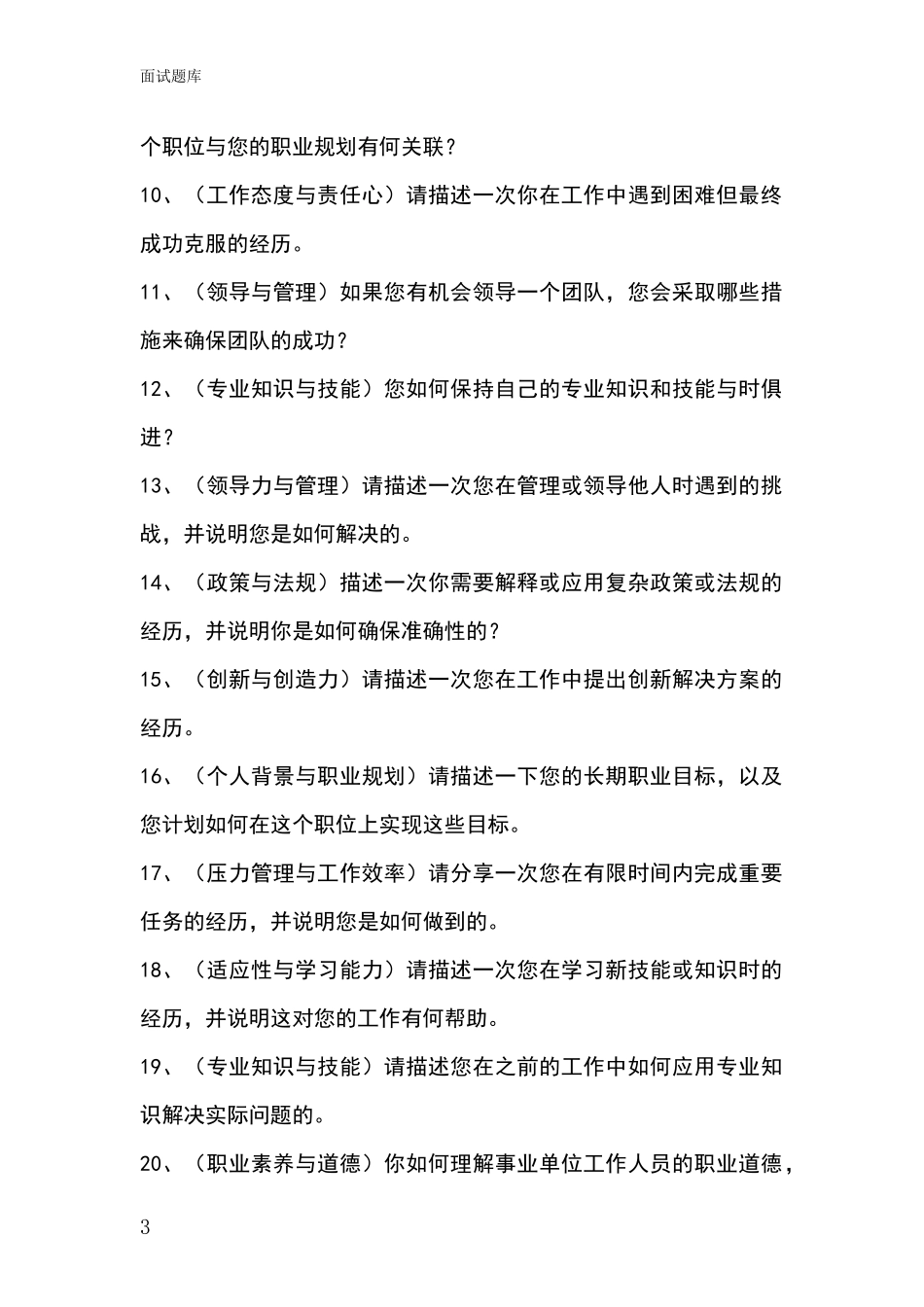 面试题库

个职位与您的职业规划有何关联？

10、（工作态度与责任心）请描述一次你在工作中遇到困难但最终成功克服的经历。

11、（领导与管理）如果您有机会领导一个团队，您会采取哪些措施来确保团队的成功？

12、（专业知识与技能）您如何保持自己的专业知识和技能与时俱进？

13、（领导力与管理）请描述一次您在管理或领导他人时遇到的挑战，并说明您是如何解决的。

14、（政策与法规）描述一次你需要解释或应用复杂政策或法规的经历，并说明你是如何确保准确性的？

15、（创新与创造力）请描述一次您在工作中提出创新解决方案的经历。

16、（个人背景与职业规划）请描述一下您的长期职业目标，以及您计划如何在这个职位上实现这些目标。

17、（压力管理与工作效率）请分享一次您在有限时间内完成重要任务的经历，并说明您是如何做到的。

18、（适应性与学习能力）请描述一次您在学习新技能或知识时的经历，并说明这对您的工作有何帮助。

19、（专业知识与技能）请描述您在之前的工作中如何应用专业知识解决实际问题的。

20、（职业素养与道德）你如何理解事业单位工作人员的职业道德，

3